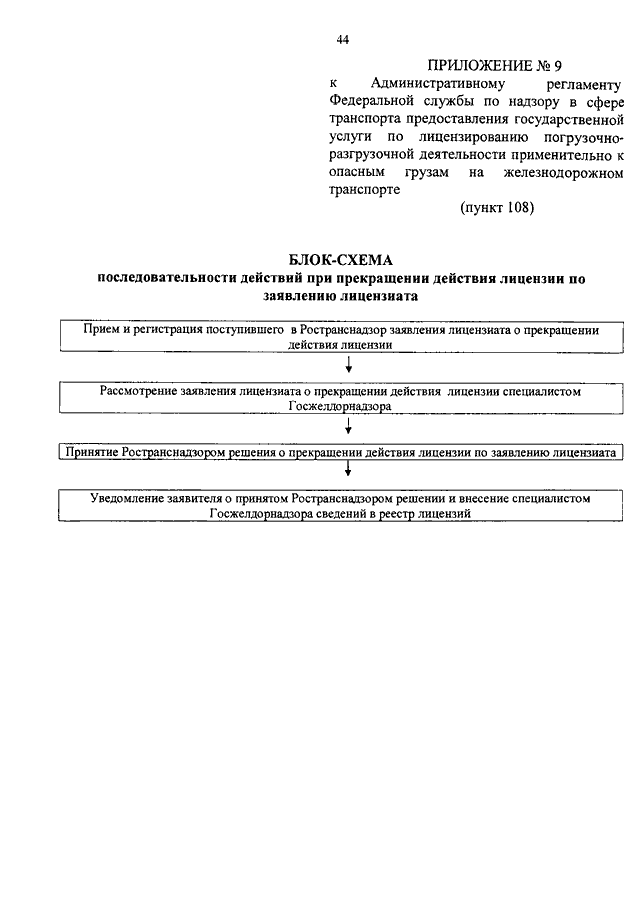 44

ПРИЛОЖЕНИЕ № 9

к Административному регламенту Федеральной службы по надзору в сфере транспорта предоставления государственной услуги по лицензированию погрузочно-разгрузочной деятельности применительно к опасным грузам на железнодорожном транспорте

(пункт 108)

БЛОК-СХЕМА

последовательности действий при прекращении действия лицензии по заявлению лицензиата

Прием и регистрация поступившего в Ространснадзор заявления лицензиата о прекращении действия лицензии

Рассмотрение заявления лицензиата о прекращении действия лицензии специалистом Госжелдорнадзора

Принятие Ространснадзором решения о прекращении действия лицензии по заявлению лицензиата

Уведомление заявителя о принятом Ространснадзором решении и внесение специалистом Госжелдорнадзора сведений в реестр лицензий